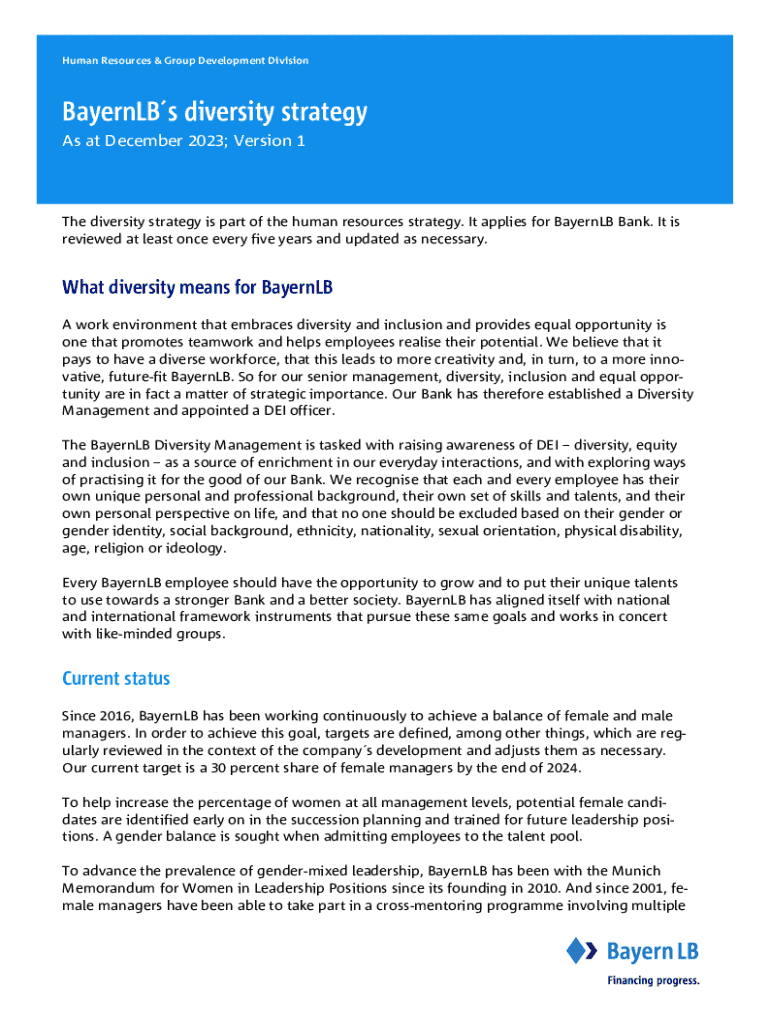 Human Resources & Group Development Division

BayernLB´s diversity strategy
As at December 2023; Version 1

The diversity strategy is part of the human resources strategy. It applies for BayernLB Bank. It is reviewed at least once every five years and updated as necessary.

What diversity means for BayernLB

A work environment that embraces diversity and inclusion and provides equal opportunity is one that promotes teamwork and helps employees realise their potential. We believe that it pays to have a diverse workforce, that this leads to more creativity and, in turn, to a more innovative, future-fit BayernLB. So for our senior management, diversity, inclusion and equal opportunity are in fact a matter of strategic importance. Our Bank has therefore established a Diversity Management and appointed a DEI officer.

The BayernLB Diversity Management is tasked with raising awareness of DEI – diversity, equity and inclusion – as a source of enrichment in our everyday interactions, and with exploring ways of practising it for the good of our Bank. We recognise that each and every employee has their own unique personal and professional background, their own set of skills and talents, and their own personal perspective on life, and that no one should be excluded based on their gender or gender identity, social background, ethnicity, nationality, sexual orientation, physical disability, age, religion or ideology.

Every BayernLB employee should have the opportunity to grow and to put their unique talents to use towards a stronger Bank and a better society. BayernLB has aligned itself with national and international framework instruments that pursue these same goals and works in concert with like-minded groups.

Current status

Since 2016, BayernLB has been working continuously to achieve a balance of female and male managers. In order to achieve this goal, targets are defined, among other things, which are regularly reviewed in the context of the company´s development and adjusts them as necessary. Our current target is a 30 percent share of female managers by the end of 2024.

To help increase the percentage of women at all management levels, potential female candidates are identified early on in the succession planning and trained for future leadership positions. A gender balance is sought when admitting employees to the talent pool.

To advance the prevalence of gender-mixed leadership, BayernLB has been with the Munich Memorandum for Women in Leadership Positions since its founding in 2010. And since 2001, female managers have been able to take part in a cross-mentoring programme involving multiple

Bayern LB
Financing progress.